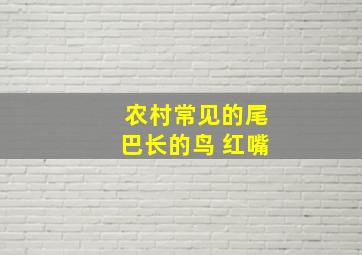 农村常见的尾巴长的鸟 红嘴